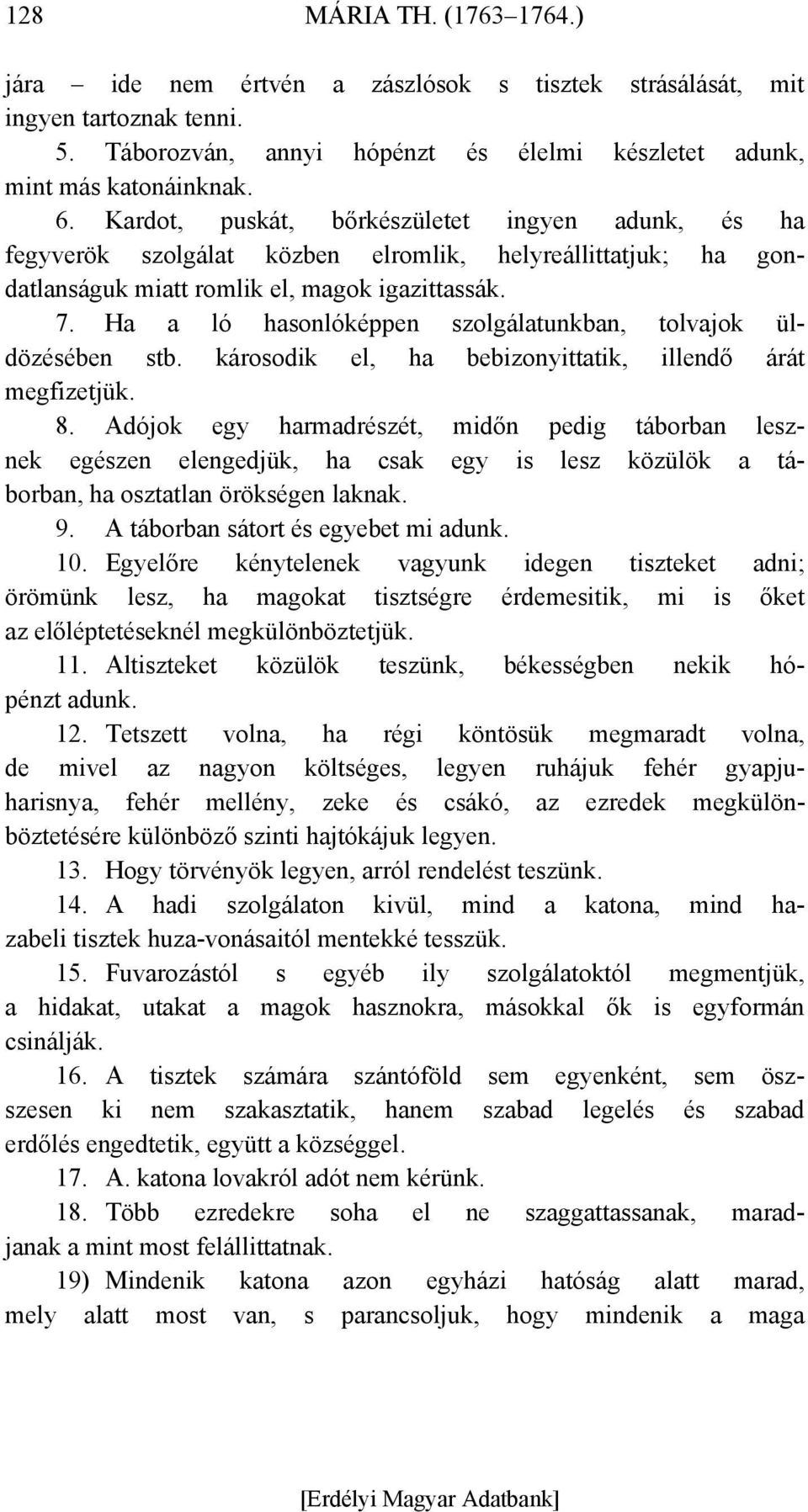 128 MÁRIA TH. (1763–1764.)

jára – ide nem értvén a zászlósok s tisztek strásálását, mit ingyen tartoznak tenni.

5. Táborozván, annyi hópénzt és élelmi készletet adunk, mint más katonáinknak.

6. Kardot, puskát, bőrkészületet ingyen adunk, és ha fegyverök szolgálat közben elromlik, helyreállittatjuk; ha gondatlanságuk miatt romlik el, magok igazittassák.

7. Ha a ló hasonlóképpen szolgálatunkban, tolvajok üldözésében stb. károsodik el, ha bebizonyittatik, illendő árát megfizetjük.

8. Adójok egy harmadrészét, midőn pedig táborban lesznek egészen elengedjük, ha csak egy is lesz közülök a táborban, ha osztatlan örökségen laknak.

9. A táborban sátort és egyebet mi adunk.

10. Egyelőre kénytelenek vagyunk idegen tiszteket adni; örömünk lesz, ha magokat tisztségre érdemesitik, mi is őket az előléptetéseknél megkülönböztetjük.

11. Altiszteket közülök teszünk, békességben nekik hópénzt adunk.

12. Tetszett volna, ha régi köntösük megmaradt volna, de mivel az nagyon költséges, legyen ruhájuk fehér gyapjuharisnya, fehér mellény, zeke és csákó, az ezredek megkülönböztetésére különböző szinti hajtókájuk legyen.

13. Hogy törvényök legyen, arról rendelést teszünk.

14. A hadi szolgálaton kivül, mind a katona, mind hazabeli tisztek huza-vonásaitól mentekké tesszük.

15. Fuvarozástól s egyéb ily szolgálatoktól megmentjük, a hidakat, utakat a magok hasznokra, másokkal ők is egyformán csinálják.

16. A tisztek számára szántóföld sem egyenként, sem összesen ki nem szakasztatik, hanem szabad legelés és szabad erdőlés engedtetik, együtt a községgel.

17. A. katona lovakról adót nem kérünk.

18. Több ezredekre soha el ne szaggattassanak, maradjanak a mint most felállittatnak.

19) Mindenik katona azon egyházi hatóság alatt marad, mely alatt most van, s parancsoljuk, hogy mindenik a maga

[Erdélyi Magyar Adatbank]